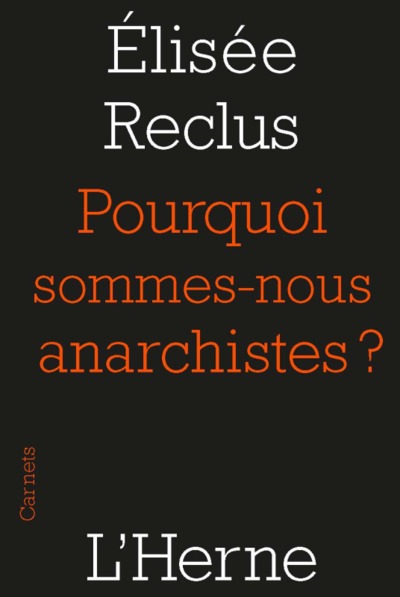 Élisée Reclus

Pourquoi sommes-nous anarchistes ?

Carnets

L'Herne